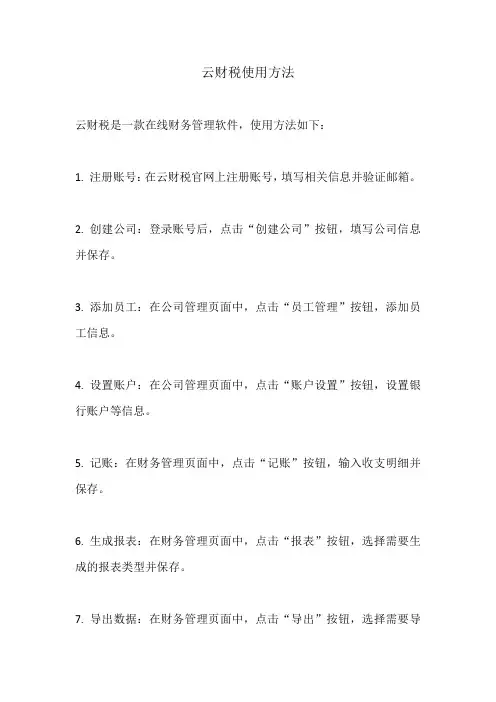 云财税使用方法

云财税是一款在线财务管理软件，使用方法如下：

1. 注册账号：在云财税官网上注册账号，填写相关信息并验证邮箱。

2. 创建公司：登录账号后，点击“创建公司”按钮，填写公司信息并保存。

3. 添加员工：在公司管理页面中，点击“员工管理”按钮，添加员工信息。

4. 设置账户：在公司管理页面中，点击“账户设置”按钮，设置银行账户等信息。

5. 记账：在财务管理页面中，点击“记账”按钮，输入收支明细并保存。

6. 生成报表：在财务管理页面中，点击“报表”按钮，选择需要生成的报表类型并保存。

7. 导出数据：在财务管理页面中，点击“导出”按钮，选择需要导